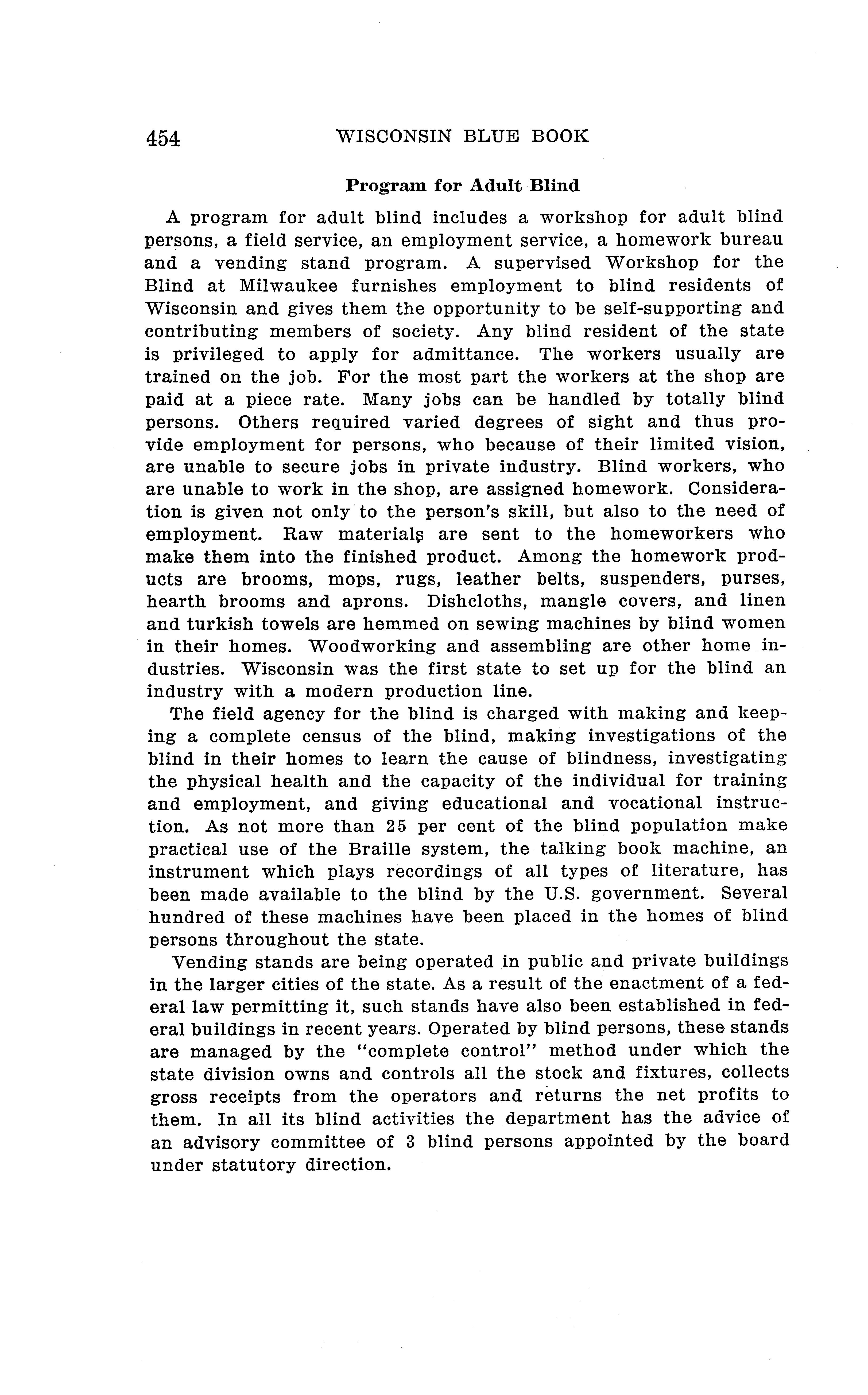 454 WISCONSIN BLUE BOOK

Program for Adult Blind

A program for adult blind includes a workshop for adult blind persons, a field service, an employment service, a homework bureau and a vending stand program. A supervised Workshop for the Blind at Milwaukee furnishes employment to blind residents of Wisconsin and gives them the opportunity to be self-supporting and contributing members of society. Any blind resident of the state is privileged to apply for admittance. The workers usually are trained on the job. For the most part the workers at the shop are paid at a piece rate. Many jobs can be handled by totally blind persons. Others required varied degrees of sight and thus provide employment for persons, who because of their limited vision, are unable to secure jobs in private industry. Blind workers, who are unable to work in the shop, are assigned homework. Consideration is given not only to the person's skill, but also to the need of employment. Raw materials are sent to the homeworkers who make them into the finished product. Among the homework products are brooms, mops, rugs, leather belts, suspenders, purses, hearth brooms and aprons. Dishcloths, mangle covers, and linen and turkish towels are hemmed on sewing machines by blind women in their homes. Woodworking and assembling are other home industries. Wisconsin was the first state to set up for the blind an industry with a modern production line.

The field agency for the blind is charged with making and keeping a complete census of the blind, making investigations of the blind in their homes to learn the cause of blindness, investigating the physical health and the capacity of the individual for training and employment, and giving educational and vocational instruction. As not more than 25 per cent of the blind population make practical use of the Braille system, the talking book machine, an instrument which plays recordings of all types of literature, has been made available to the blind by the U.S. government. Several hundred of these machines have been placed in the homes of blind persons throughout the state.

Vending stands are being operated in public and private buildings in the larger cities of the state. As a result of the enactment of a federal law permitting it, such stands have also been established in federal buildings in recent years. Operated by blind persons, these stands are managed by the "complete control" method under which the state division owns and controls all the stock and fixtures, collects gross receipts from the operators and returns the net profits to them. In all its blind activities the department has the advice of an advisory committee of 3 blind persons appointed by the board under statutory direction.